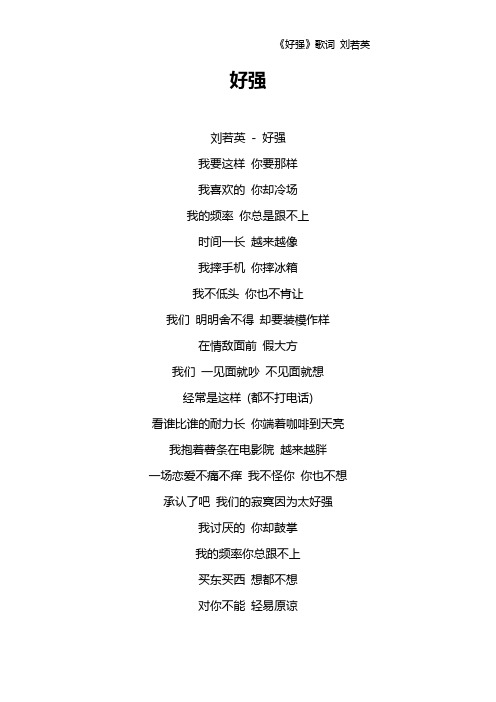 《好强》歌词 刘若英

好强

刘若英 - 好强

我要这样 你要那样

我喜欢的 你却冷场

我的频率 你总是跟不上

时间一长 越来越像

我摔手机 你摔冰箱

我不低头 你也不肯让

我们 明明舍不得 却要装模作样

在情敌面前 假大方

我们 一见面就吵 不见面就想

经常是这样 (都不打电话)

看谁比谁的耐力长 你端着咖啡到天亮

我抱着薯条在电影院 越来越胖

一场恋爱不痛不痒 我不怪你 你也不想

承认了吧 我们的寂寞因为太好强

我讨厌的 你却鼓掌

我的频率你总跟不上

买东买西 想都不想

对你不能 轻易原谅